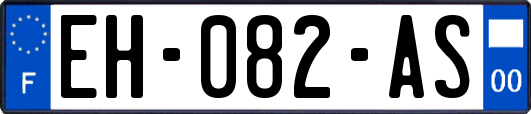 F
EH-082-AS
00